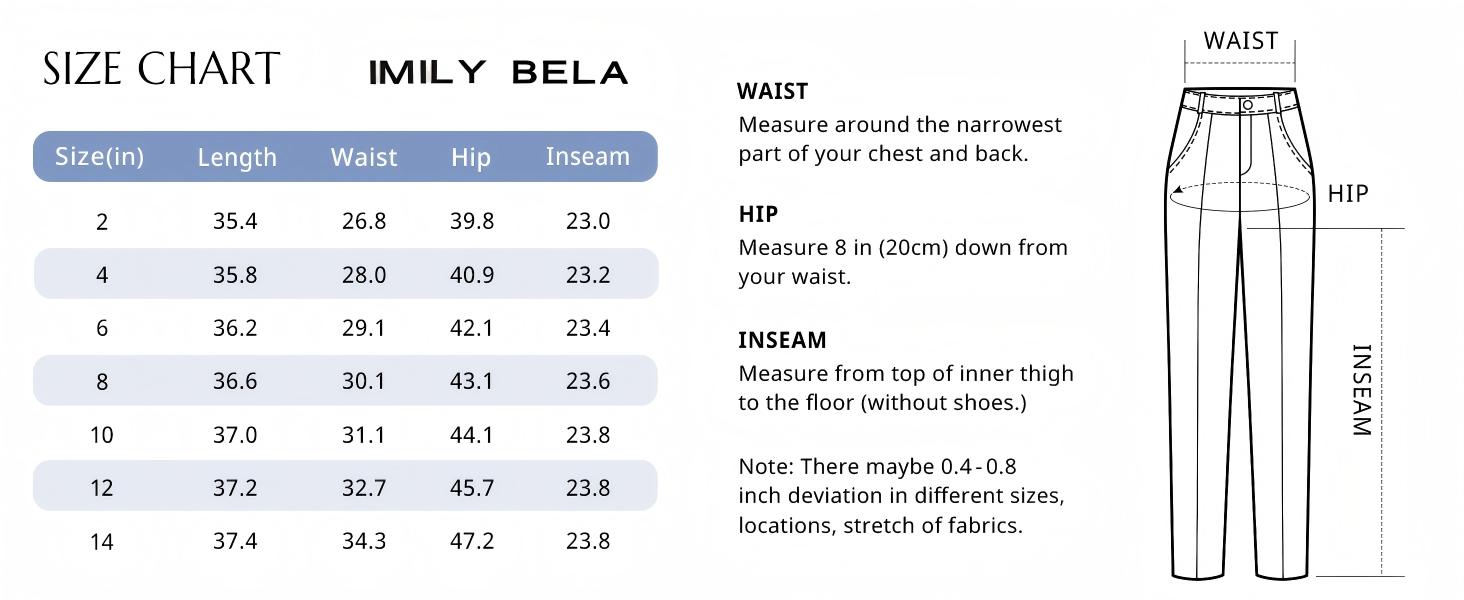 SIZE CHART IMILY BELA

| Size(in) | Length | Waist | Hip | Inseam |
|---|---|---|---|---|
| 2 | 35.4 | 26.8 | 39.8 | 23.0 |
| 4 | 35.8 | 28.0 | 40.9 | 23.2 |
| 6 | 36.2 | 29.1 | 42.1 | 23.4 |
| 8 | 36.6 | 30.1 | 43.1 | 23.6 |
| 10 | 37.0 | 31.1 | 44.1 | 23.8 |
| 12 | 37.2 | 32.7 | 45.7 | 23.8 |
| 14 | 37.4 | 34.3 | 47.2 | 23.8 |

WAIST
Measure around the narrowest part of your chest and back.

HIP
Measure 8 in (20cm) down from your waist.

INSEAM
Measure from top of inner thigh to the floor (without shoes.)

Note: There maybe 0.4 - 0.8 inch deviation in different sizes, locations, stretch of fabrics.

WAIST
HIP
INSEAM